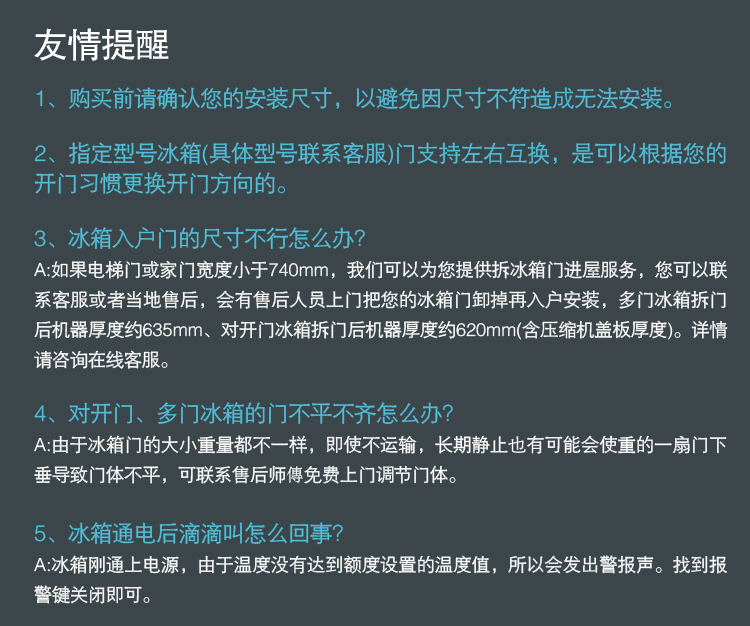 友情提醒

1、购买前请确认您的安装尺寸，以避免因尺寸不符造成无法安装。

2、指定型号冰箱(具体型号联系客服)门支持左右互换，是可以根据您的开门习惯更换开门方向的。

3、冰箱入户门的尺寸不行怎么办?
A:如果电梯门或家门宽度小于740mm，我们可以为您提供拆冰箱门进屋服务，您可以联系客服或者当地售后，会有售后人员上门把您的冰箱门卸掉再入户安装，多门冰箱拆门后机器厚度约635mm、对开门冰箱拆门后机器厚度约620mm(含压缩机盖板厚度)。详情请咨询在线客服。

4、对开门、多门冰箱的门不平不齐怎么办?
A:由于冰箱门的大小重量都不一样，即使不运输，长期静止也有可能会使重的一扇门下垂导致门体不平，可联系售后师傅免费上门调节门体。

5、冰箱通电后滴滴叫怎么回事?
A:冰箱刚通上电源，由于温度没有达到额度设置的温度值，所以会发出警报声。找到报警键关闭即可。